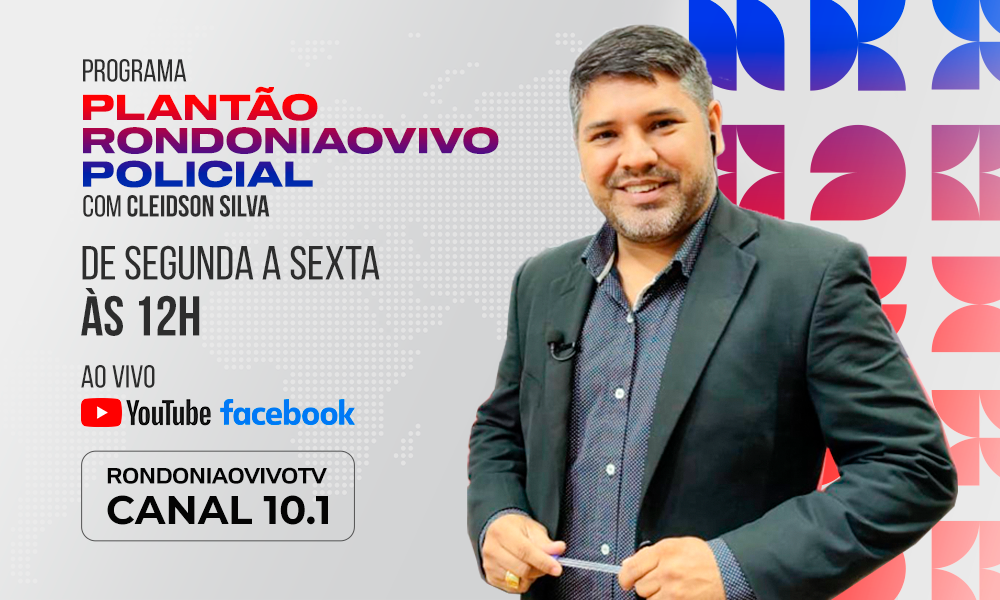 PROGRAMA
PLANTÃO
RONDONIAOVIVO
POLICIAL
COM CLEIDSON SILVA

DE SEGUNDA A SEXTA
ÀS 12H

AO VIVO
YouTube facebook

RONDONIAOVIVOTV
CANAL 10.1